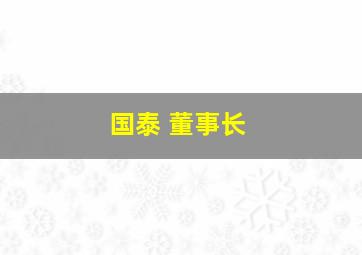 国泰 董事长